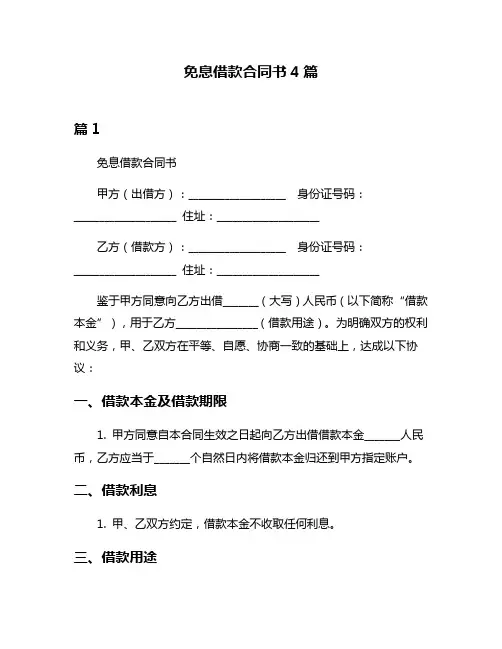 免息借款合同书 4 篇

篇 1

免息借款合同书

甲方（出借方）：________________ 身份证号码：________________ 住址：________________

乙方（借款方）：________________ 身份证号码：________________ 住址：________________

鉴于甲方同意向乙方出借______（大写）人民币（以下简称“借款本金”），用于乙方______________（借款用途）。为明确双方的权利和义务，甲、乙双方在平等、自愿、协商一致的基础上，达成以下协议：

一、借款本金及借款期限

1. 甲方同意自本合同生效之日起向乙方出借借款本金______人民币，乙方应当于______个自然日内将借款本金归还到甲方指定账户。

二、借款利息

1. 甲、乙双方约定，借款本金不收取任何利息。

三、借款用途